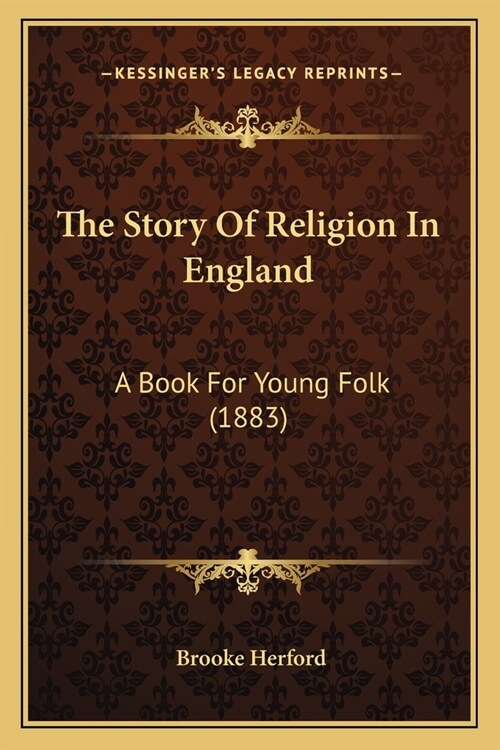 —KESSINGER'S LEGACY REPRINTS—

The Story Of Religion In England

A Book For Young Folk (1883)

Brooke Herford